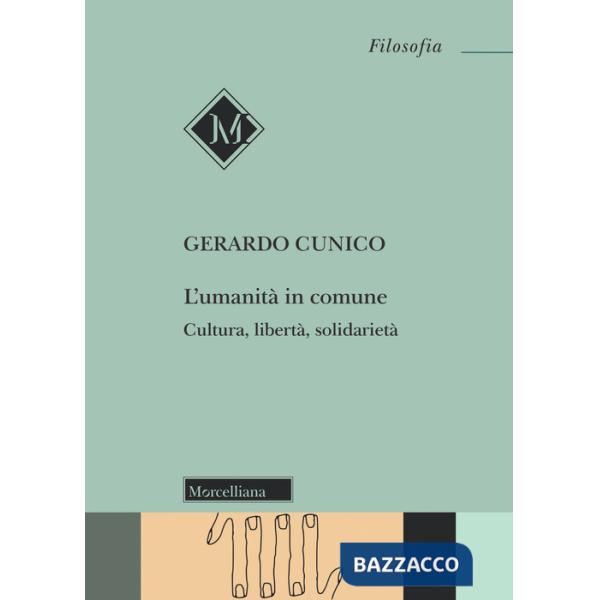 Filosofia

M

GERARDO CUNICO

L'umanità in comune

Cultura, libertà, solidarietà

Morcelliana

BAZZACCO